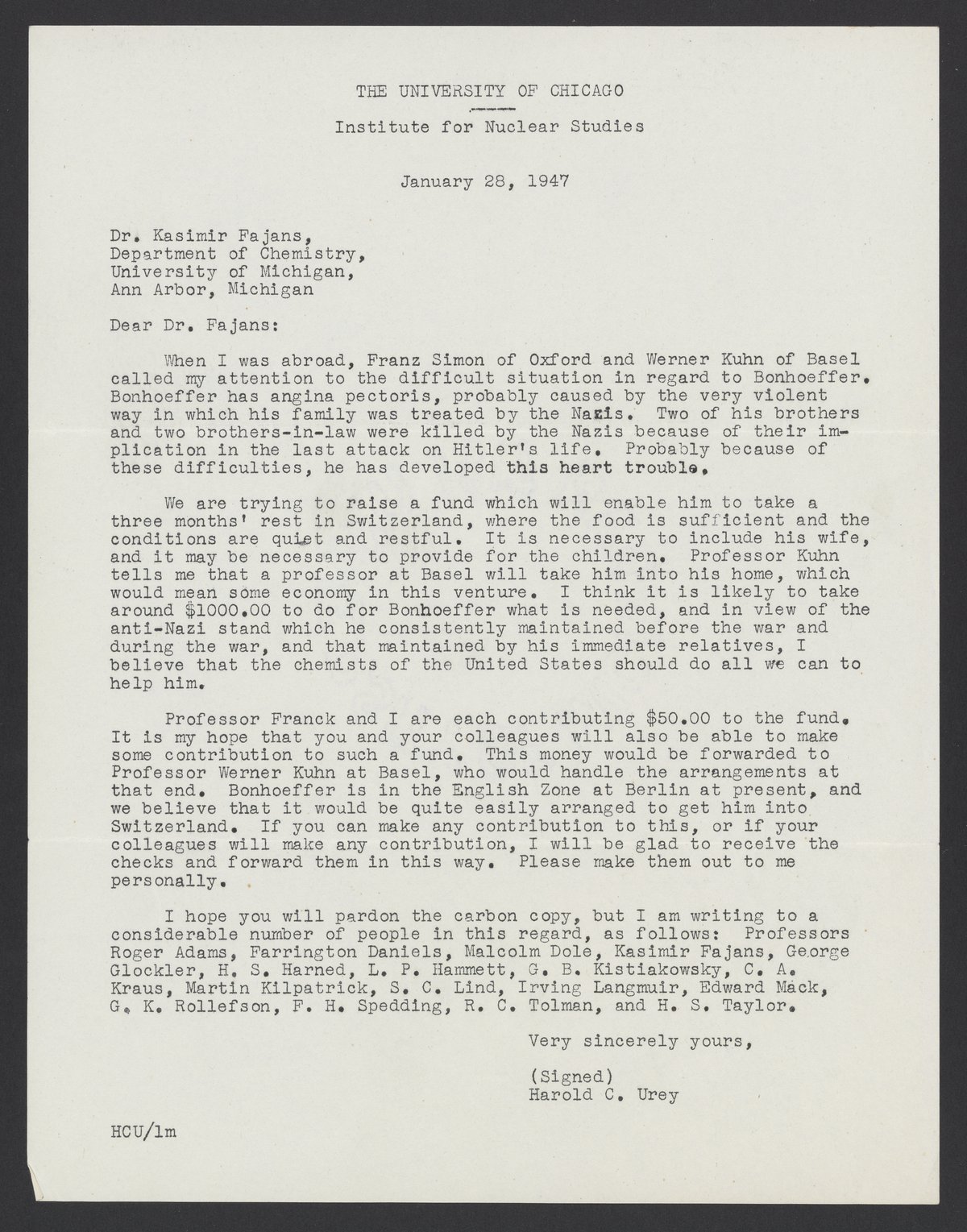 THE UNIVERSITY OF CHICAGO

Institute for Nuclear Studies

January 28, 1947

Dr. Kasimir Fajans,
Department of Chemistry,
University of Michigan,
Ann Arbor, Michigan

Dear Dr. Fajans:

When I was abroad, Franz Simon of Oxford and Werner Kuhn of Basel called my attention to the difficult situation in regard to Bonhoeffer. Bonhoeffer has angina pectoris, probably caused by the very violent way in which his family was treated by the Nazis. Two of his brothers and two brothers-in-law were killed by the Nazis because of their implication in the last attack on Hitler's life. Probably because of these difficulties, he has developed this heart trouble.

We are trying to raise a fund which will enable him to take a three months' rest in Switzerland, where the food is sufficient and the conditions are quiet and restful. It is necessary to include his wife, and it may be necessary to provide for the children. Professor Kuhn tells me that a professor at Basel will take him into his home, which would mean some economy in this venture. I think it is likely to take around $1000.00 to do for Bonhoeffer what is needed, and in view of the anti-Nazi stand which he consistently maintained before the war and during the war, and that maintained by his immediate relatives, I believe that the chemists of the United States should do all we can to help him.

Professor Franck and I are each contributing $50.00 to the fund. It is my hope that you and your colleagues will also be able to make some contribution to such a fund. This money would be forwarded to Professor Werner Kuhn at Basel, who would handle the arrangements at that end. Bonhoeffer is in the English Zone at Berlin at present, and we believe that it would be quite easily arranged to get him into Switzerland. If you can make any contribution to this, or if your colleagues will make any contribution, I will be glad to receive the checks and forward them in this way. Please make them out to me personally.

I hope you will pardon the carbon copy, but I am writing to a considerable number of people in this regard, as follows: Professors Roger Adams, Farrington Daniels, Malcolm Dole, Kasimir Fajans, George Glockler, H. S. Harned, L. P. Hammett, G. B. Kistiakowsky, C. A. Kraus, Martin Kilpatrick, S. C. Lind, Irving Langmuir, Edward Mack, G. K. Rollefson, F. H. Spedding, R. C. Tolman, and H. S. Taylor.

Very sincerely yours,

(Signed)
Harold C. Urey

HCU/lm